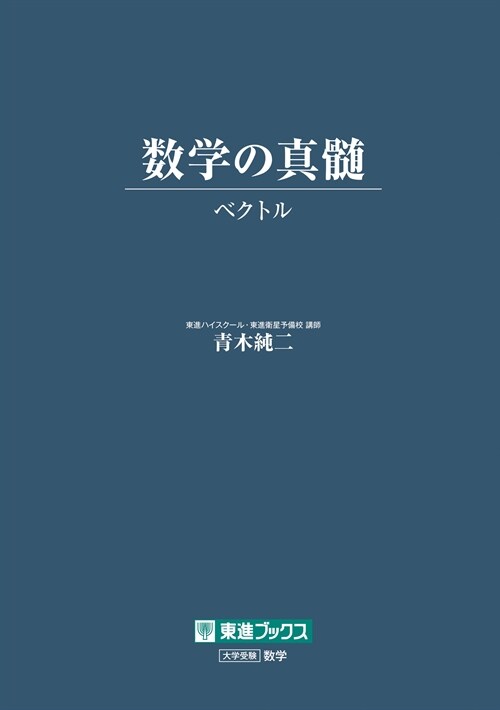 数学の真髄

ベクトル

東進ハイスクール・東進衛星予備校 講師
青木純二

東進ブックス
大学受験 数学